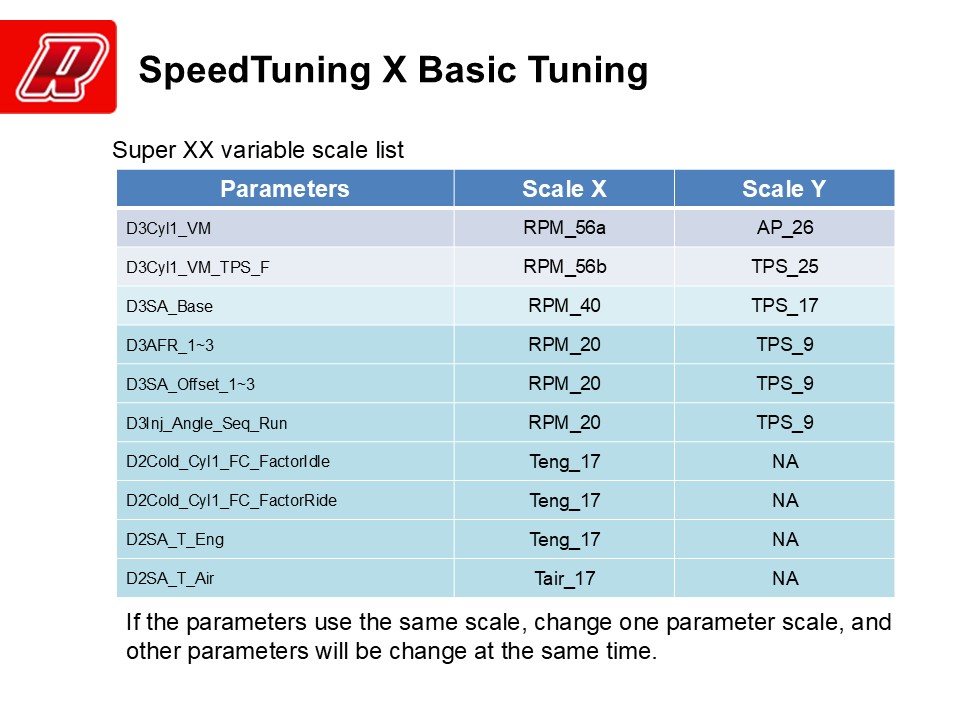 SpeedTuning X Basic Tuning

Super XX variable scale list

| Parameters | Scale X | Scale Y |
|---|---|---|
| D3Cyl1_VM | RPM_56a | AP_26 |
| D3Cyl1_VM_TPS_F | RPM_56b | TPS_25 |
| D3SA_Base | RPM_40 | TPS_17 |
| D3AFR_1~3 | RPM_20 | TPS_9 |
| D3SA_Offset_1~3 | RPM_20 | TPS_9 |
| D3Inj_Angle_Seq_Run | RPM_20 | TPS_9 |
| D2Cold_Cyl1_FC_FactorIdle | Teng_17 | NA |
| D2Cold_Cyl1_FC_FactorRide | Teng_17 | NA |
| D2SA_T_Eng | Teng_17 | NA |
| D2SA_T_Air | Tair_17 | NA |

If the parameters use the same scale, change one parameter scale, and other parameters will be change at the same time.